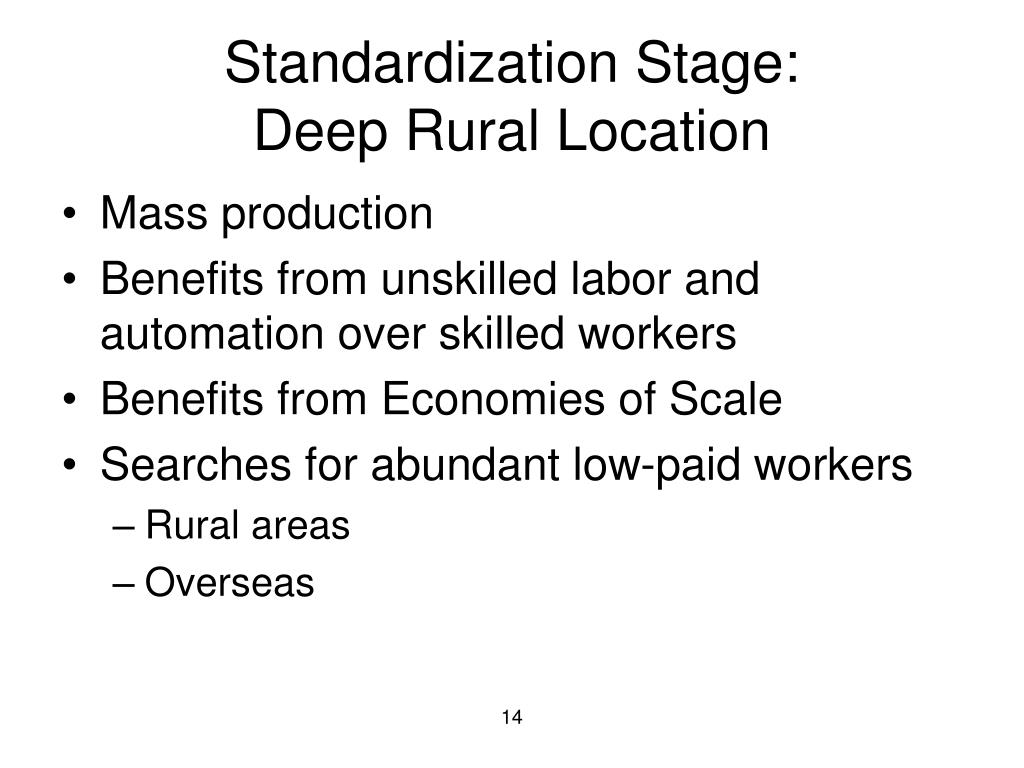 Standardization Stage:
Deep Rural Location

• Mass production
• Benefits from unskilled labor and automation over skilled workers
• Benefits from Economies of Scale
• Searches for abundant low-paid workers
– Rural areas
– Overseas

14